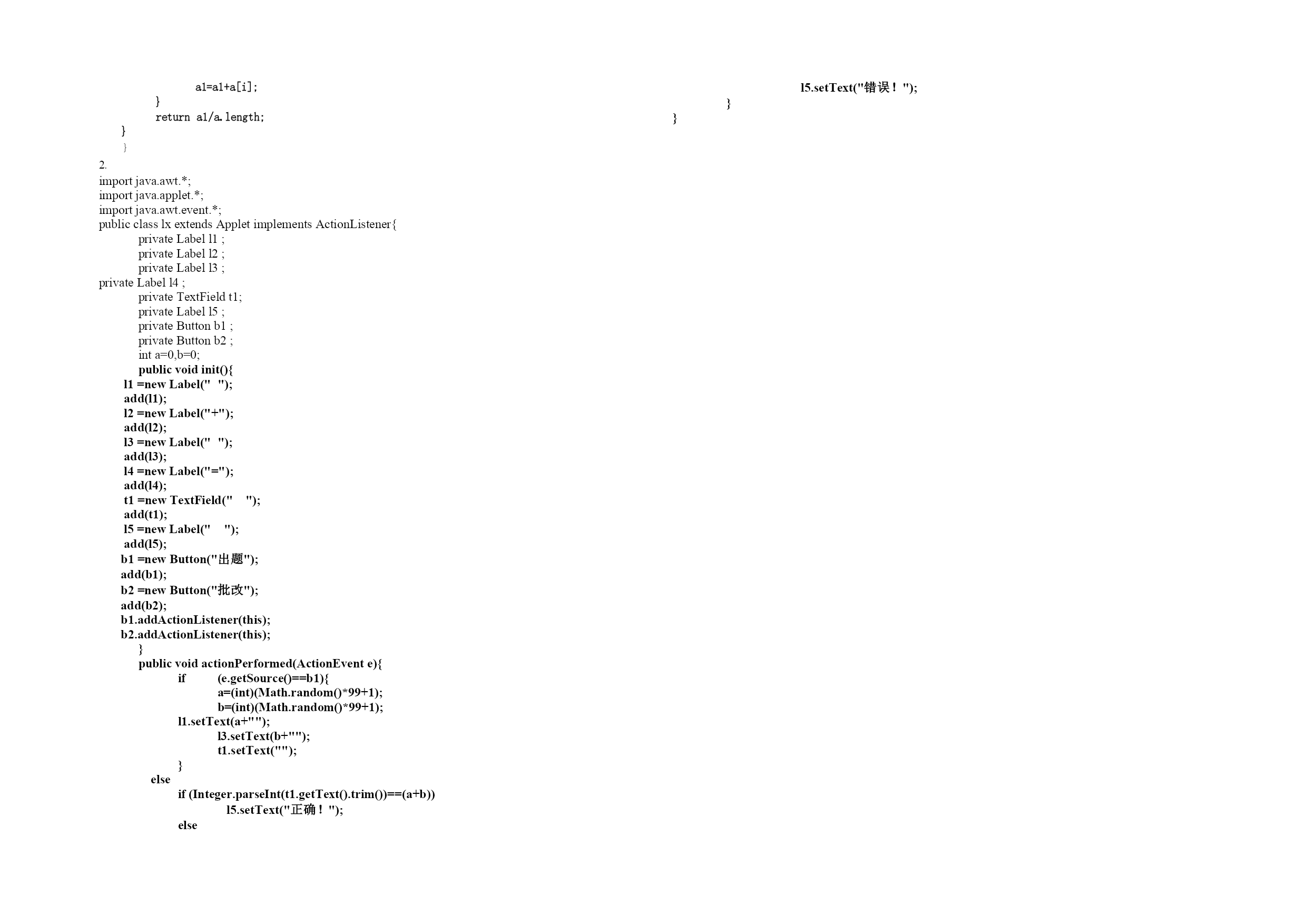 a1=a1+a[i];
}
return a1/a.length;
}
}

2.
import java.awt.*;
import java.applet.*;
import java.awt.event.*;
public class lx extends Applet implements ActionListener{
private Label l1 ;
private Label l2 ;
private Label l3 ;
private Label l4 ;
private TextField t1;
private Label l5 ;
private Button b1 ;
private Button b2 ;
int a=0,b=0;
public void init(){
l1 =new Label(" ");
add(l1);
l2 =new Label("+");
add(l2);
l3 =new Label(" ");
add(l3);
l4 =new Label("=");
add(l4);
t1 =new TextField(" ");
add(t1);
l5 =new Label(" ");
add(l5);
b1 =new Button("出题");
add(b1);
b2 =new Button("批改");
add(b2);
b1.addActionListener(this);
b2.addActionListener(this);
}
public void actionPerformed(ActionEvent e){
if (e.getSource()==b1){
a=(int)(Math.random()*99+1);
b=(int)(Math.random()*99+1);
l1.setText(a+"");
l3.setText(b+"");
t1.setText("");
}
else
if (Integer.parseInt(t1.getText().trim())==(a+b))
l5.setText("正确！");
else

l5.setText("错误！");
}
}